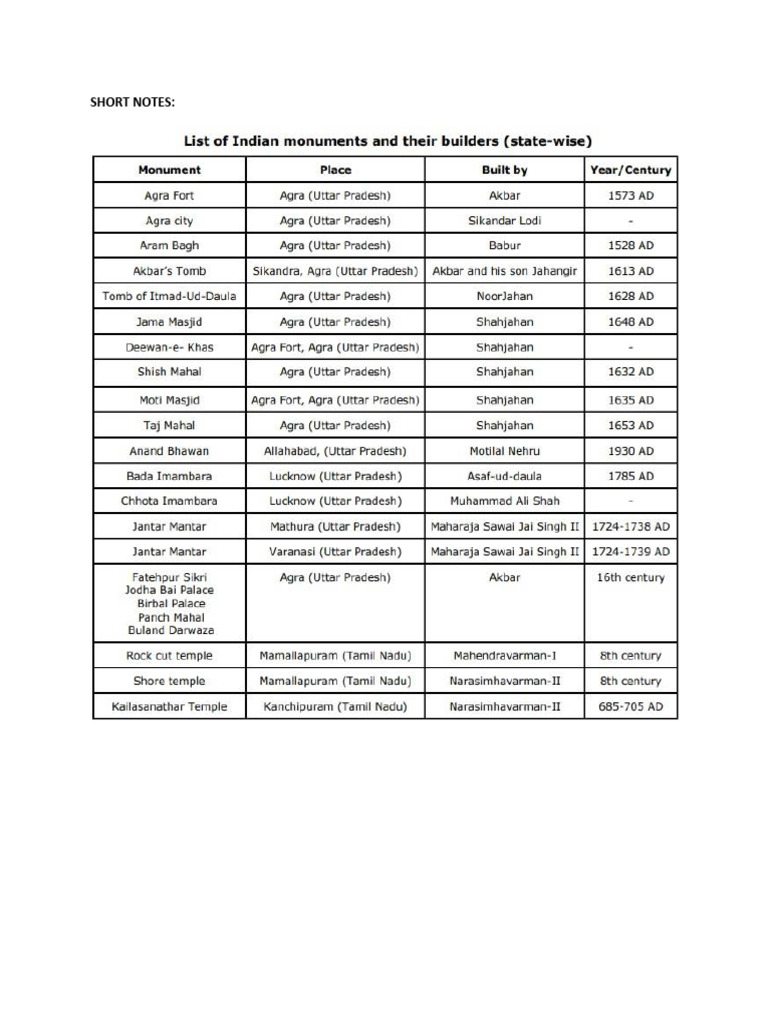 SHORT NOTES:

List of Indian monuments and their builders (state-wise)

| Monument | Place | Built by | Year/Century |
|---|---|---|---|
| Agra Fort | Agra (Uttar Pradesh) | Akbar | 1573 AD |
| Agra city | Agra (Uttar Pradesh) | Sikandar Lodi | - |
| Aram Bagh | Agra (Uttar Pradesh) | Babur | 1528 AD |
| Akbar's Tomb | Sikandra, Agra (Uttar Pradesh) | Akbar and his son Jahangir | 1613 AD |
| Tomb of Itmad-Ud-Daula | Agra (Uttar Pradesh) | NoorJahan | 1628 AD |
| Jama Masjid | Agra (Uttar Pradesh) | Shahjahan | 1648 AD |
| Deewan-e- Khas | Agra Fort, Agra (Uttar Pradesh) | Shahjahan | - |
| Shish Mahal | Agra (Uttar Pradesh) | Shahjahan | 1632 AD |
| Moti Masjid | Agra Fort, Agra (Uttar Pradesh) | Shahjahan | 1635 AD |
| Taj Mahal | Agra (Uttar Pradesh) | Shahjahan | 1653 AD |
| Anand Bhawan | Allahabad, (Uttar Pradesh) | Motilal Nehru | 1930 AD |
| Bada Imambara | Lucknow (Uttar Pradesh) | Asaf-ud-daula | 1785 AD |
| Chhota Imambara | Lucknow (Uttar Pradesh) | Muhammad Ali Shah | - |
| Jantar Mantar | Mathura (Uttar Pradesh) | Maharaja Sawai Jai Singh II | 1724-1738 AD |
| Jantar Mantar | Varanasi (Uttar Pradesh) | Maharaja Sawai Jai Singh II | 1724-1739 AD |
| Fatehpur Sikri Jodha Bai Palace Birbal Palace Panch Mahal Buland Darwaza | Agra (Uttar Pradesh) | Akbar | 16th century |
| Rock cut temple | Mamallapuram (Tamil Nadu) | Mahendravarman-I | 8th century |
| Shore temple | Mamallapuram (Tamil Nadu) | Narasimhavarman-II | 8th century |
| Kailasanathar Temple | Kanchipuram (Tamil Nadu) | Narasimhavarman-II | 685-705 AD |